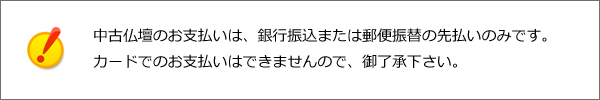 中古仏壇のお支払いは、銀行振込または郵便振替の先払いのみです。
カードでのお支払いはできませんので、御了承下さい。